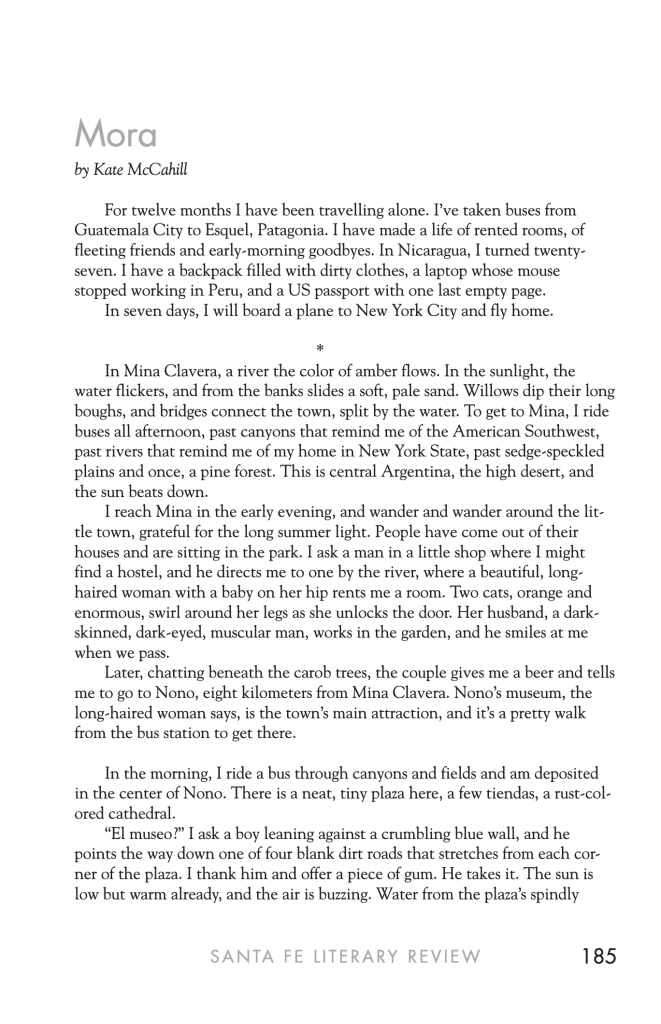 Mora

by Kate McCahill

For twelve months I have been travelling alone. I've taken buses from Guatemala City to Esquel, Patagonia. I have made a life of rented rooms, of fleeting friends and early-morning goodbyes. In Nicaragua, I turned twenty-seven. I have a backpack filled with dirty clothes, a laptop whose mouse stopped working in Peru, and a US passport with one last empty page.

In seven days, I will board a plane to New York City and fly home.

*

In Mina Clavera, a river the color of amber flows. In the sunlight, the water flickers, and from the banks slides a soft, pale sand. Willows dip their long boughs, and bridges connect the town, split by the water. To get to Mina, I ride buses all afternoon, past canyons that remind me of the American Southwest, past rivers that remind me of my home in New York State, past sedge-speckled plains and once, a pine forest. This is central Argentina, the high desert, and the sun beats down.

I reach Mina in the early evening, and wander and wander around the little town, grateful for the long summer light. People have come out of their houses and are sitting in the park. I ask a man in a little shop where I might find a hostel, and he directs me to one by the river, where a beautiful, long-haired woman with a baby on her hip rents me a room. Two cats, orange and enormous, swirl around her legs as she unlocks the door. Her husband, a dark-skinned, dark-eyed, muscular man, works in the garden, and he smiles at me when we pass.

Later, chatting beneath the carob trees, the couple gives me a beer and tells me to go to Nono, eight kilometers from Mina Clavera. Nono's museum, the long-haired woman says, is the town's main attraction, and it's a pretty walk from the bus station to get there.

In the morning, I ride a bus through canyons and fields and am deposited in the center of Nono. There is a neat, tiny plaza here, a few tiendas, a rust-colored cathedral.

"El museo?" I ask a boy leaning against a crumbling blue wall, and he points the way down one of four blank dirt roads that stretches from each corner of the plaza. I thank him and offer a piece of gum. He takes it. The sun is low but warm already, and the air is buzzing. Water from the plaza's spindly

SANTA FE LITERARY REVIEW 185